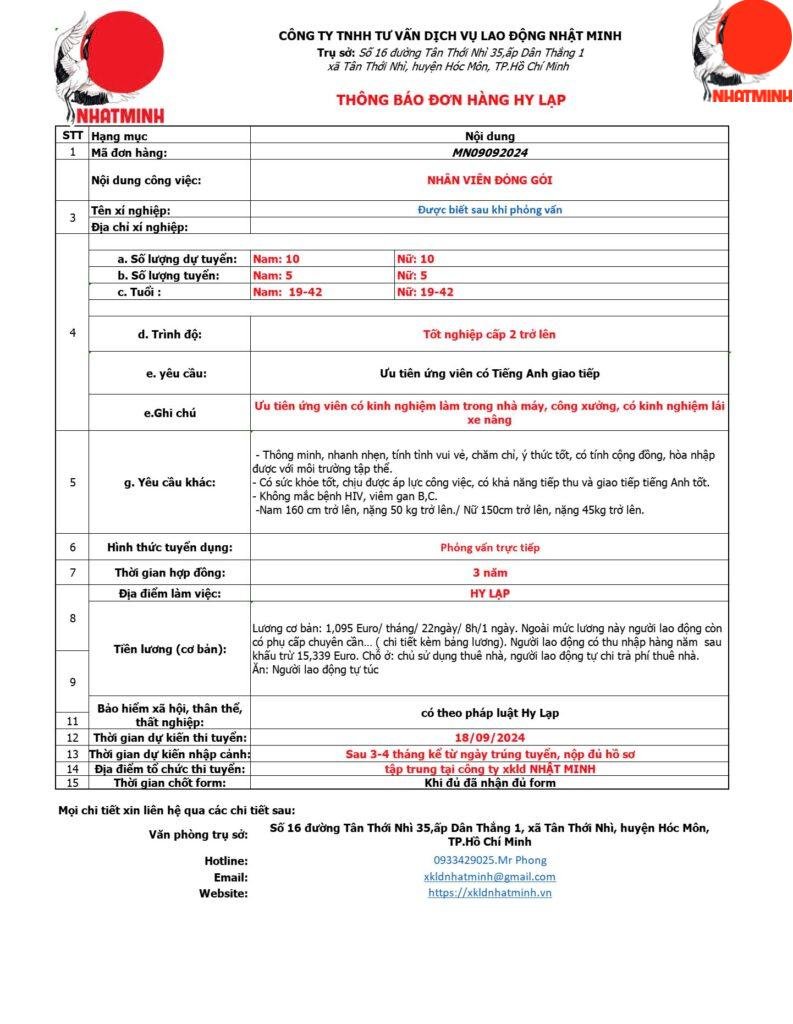 NHATMINH

CÔNG TY TNHH TƯ VẤN DỊCH VỤ LAO ĐỘNG NHẬT MINH
Trụ sở: Số 16 đường Tân Thới Nhì 35,ấp Dân Thắng 1 xã Tân Thới Nhì, huyện Hóc Môn, TP.Hồ Chí Minh

NHATMINH

THÔNG BÁO ĐƠN HÀNG HY LẠP

| STT | Hạng mục | Nội dung | |
|---|---|---|---|
| 1 | Mã đơn hàng: | MN09092024 | |
| | Nội dung công việc: | NHÂN VIÊN ĐÓNG GÓI | |
| 3 | Tên xí nghiệp: | Được biết sau khi phỏng vấn | |
| | Địa chỉ xí nghiệp: | | |
| 4 | a. Số lượng dự tuyển: | Nam: 10 | Nữ: 10 |
| | b. Số lượng tuyển: | Nam: 5 | Nữ: 5 |
| | c. Tuổi : | Nam: 19-42 | Nữ: 19-42 |
| | d. Trình độ: | Tốt nghiệp cấp 2 trở lên | |
| | e. yêu cầu: | Ưu tiên ứng viên có Tiếng Anh giao tiếp | |
| | e.Ghi chú | Ưu tiên ứng viên có kinh nghiệm làm trong nhà máy, công xưởng, có kinh nghiệm lái xe nâng | |
| 5 | g. Yêu cầu khác: | - Thông minh, nhanh nhẹn, tính tình vui vẻ, chăm chỉ, ý thức tốt, có tính cộng đồng, hòa nhập được với môi trường tập thể. - Có sức khỏe tốt, chịu được áp lực công việc, có khả năng tiếp thu và giao tiếp tiếng Anh tốt. - Không mắc bệnh HIV, viêm gan B,C. -Nam 160 cm trở lên, nặng 50 kg trở lên./ Nữ 150cm trở lên, nặng 45kg trở lên. | |
| 6 | Hình thức tuyển dụng: | Phỏng vấn trực tiếp | |
| 7 | Thời gian hợp đồng: | 3 năm | |
| 8 | Địa điểm làm việc: | HY LẠP | |
| 9 | Tiền lương (cơ bản): | Lương cơ bản: 1,095 Euro/ tháng/ 22ngày/ 8h/1 ngày. Ngoài mức lương này người lao động còn có phụ cấp chuyên cần... ( chi tiết kèm bảng lương). Người lao động có thu nhập hàng năm sau khấu trừ 15,339 Euro. Chỗ ở: chủ sử dụng thuê nhà, người lao động tự chi trả phí thuê nhà. Ăn: Người lao động tự túc | |
| 11 | Bảo hiểm xã hội, thân thể, thất nghiệp: | có theo pháp luật Hy Lạp | |
| 12 | Thời gian dự kiến thi tuyển: | 18/09/2024 | |
| 13 | Thời gian dự kiến nhập cảnh: | Sau 3-4 tháng kể từ ngày trúng tuyển, nộp đủ hồ sơ | |
| 14 | Địa điểm tổ chức thi tuyển: | tập trung tại công ty xkld NHẬT MINH | |
| 15 | Thời gian chốt form: | Khi đủ đã nhận đủ form | |

Mọi chi tiết xin liên hệ qua các chi tiết sau:
Văn phòng trụ sở: Số 16 đường Tân Thới Nhì 35,ấp Dân Thắng 1, xã Tân Thới Nhì, huyện Hóc Môn, TP.Hồ Chí Minh
Hotline: 0933429025.Mr Phong
Email: xkldnhatminh@gmail.com
Website: https://xkldnhatminh.vn